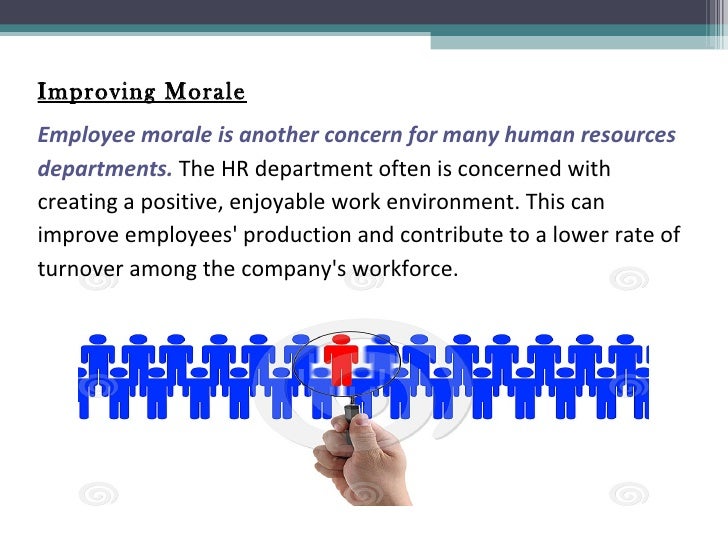 Improving Morale

Employee morale is another concern for many human resources departments. The HR department often is concerned with creating a positive, enjoyable work environment. This can improve employees' production and contribute to a lower rate of turnover among the company's workforce.